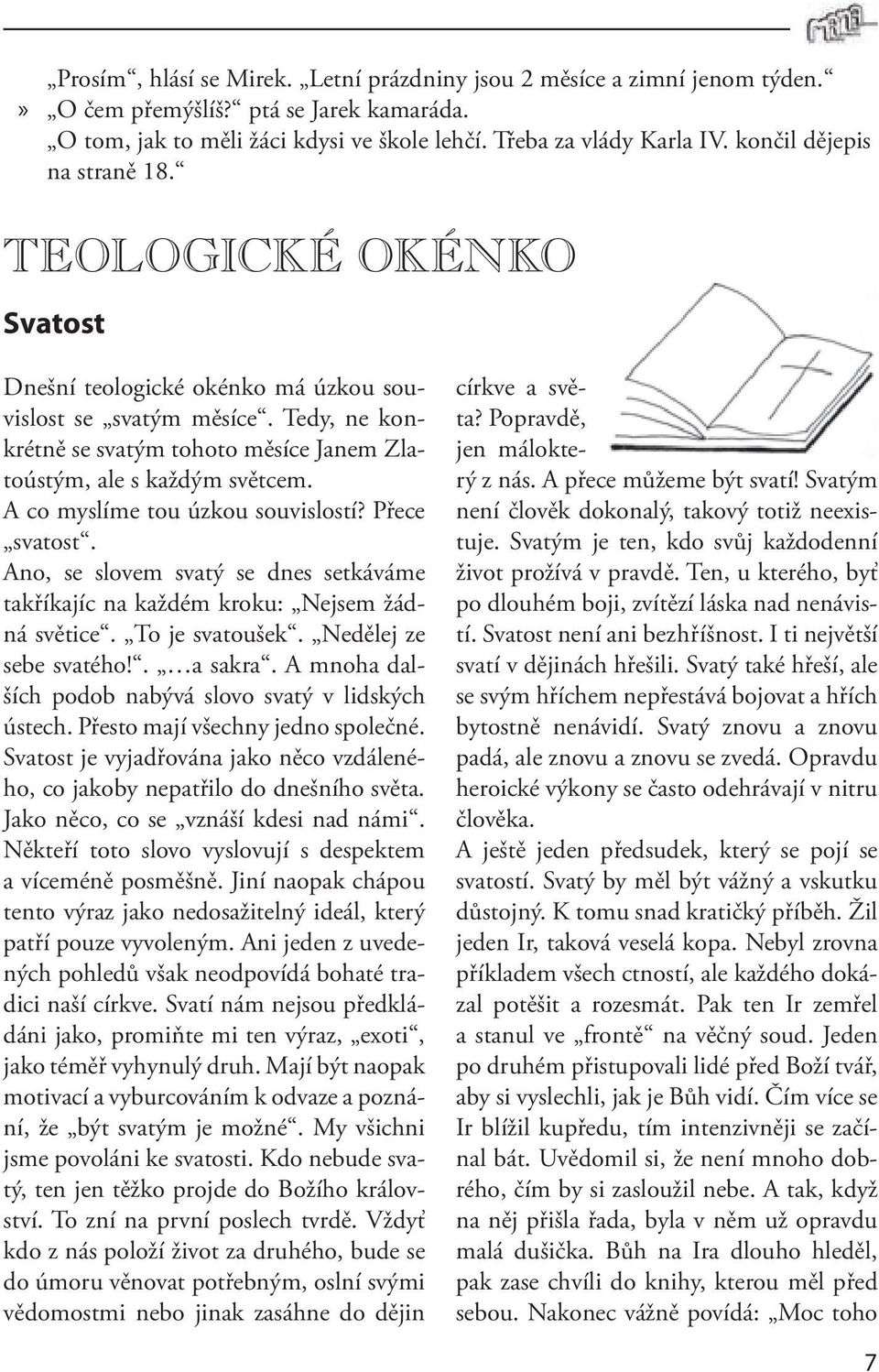 „Prosím“, hlásí se Mirek. „Letní prázdniny jsou 2 měsíce a zimní jenom týden.“
» „O čem přemýšlíš?“ ptá se Jarek kamaráda.
„O tom, jak to měli žáci kdysi ve škole lehčí. Třeba za vlády Karla IV. končil dějepis na straně 18.“

TEOLOGICKÉ OKÉNKO

Svatost

Dnešní teologické okénko má úzkou souvislost se „svatým měsíce“. Tedy, ne konkrétně se svatým tohoto měsíce Janem Zlatoústým, ale s každým světcem. A co myslíme tou úzkou souvislostí? Přece „svatost“.
Ano, se slovem svatý se dnes setkáváme takříkajíc na každém kroku: „Nejsem žádná světice“. „To je svatoušek“. „Nedělej ze sebe svatého!“. „…a sakra“. A mnoha dalších podob nabývá slovo svatý v lidských ústech. Přesto mají všechny jedno společné. Svatost je vyjadřována jako něco vzdáleného, co jakoby nepatřilo do dnešního světa. Jako něco, co se „vznáší kdesi nad námi“. Někteří toto slovo vyslovují s despektem a víceméně posměšně. Jiní naopak chápou tento výraz jako nedosažitelný ideál, který patří pouze vyvoleným. Ani jeden z uvedených pohledů však neodpovídá bohaté tradici naší církve. Svatí nám nejsou předkládáni jako, promiňte mi ten výraz, „exoti“, jako téměř vyhynulý druh. Mají být naopak motivací a vyburcováním k odvaze a poznání, že „být svatým je možné“. My všichni jsme povoláni ke svatosti. Kdo nebude svatý, ten jen těžko projde do Božího království. To zní na první poslech tvrdě. Vždyť kdo z nás položí život za druhého, bude se do úmoru věnovat potřebným, oslní svými vědomostmi nebo jinak zasáhne do dějin církve a světa? Popravdě, jen málokterý z nás. A přece můžeme být svatí! Svatým není člověk dokonalý, takový totiž neexistuje. Svatým je ten, kdo svůj každodenní život prožívá v pravdě. Ten, u kterého, byť po dlouhém boji, zvítězí láska nad nenávistí. Svatost není ani bezhříšnost. I ti největší svatí v dějinách hřešili. Svatý také hřeší, ale se svým hříchem nepřestává bojovat a hřích bytostně nenávidí. Svatý znovu a znovu padá, ale znovu a znovu se zvedá. Opravdu heroické výkony se často odehrávají v nitru člověka.
A ještě jeden předsudek, který se pojí se svatostí. Svatý by měl být vážný a vskutku důstojný. K tomu snad kratičký příběh. Žil jeden Ir, taková veselá kopa. Nebyl zrovna příkladem všech ctností, ale každého dokázal potěšit a rozesmát. Pak ten Ir zemřel a stanul ve „frontě“ na věčný soud. Jeden po druhém přistupovali lidé před Boží tvář, aby si vyslechli, jak je Bůh vidí. Čím více se Ir blížil kupředu, tím intenzivněji se začínal bát. Uvědomil si, že není mnoho dobrého, čím by si zasloužil nebe. A tak, když na něj přišla řada, byla v něm už opravdu malá dušička. Bůh na Ira dlouho hleděl, pak zase chvíli do knihy, kterou měl před sebou. Nakonec vážně povídá: „Moc toho

7